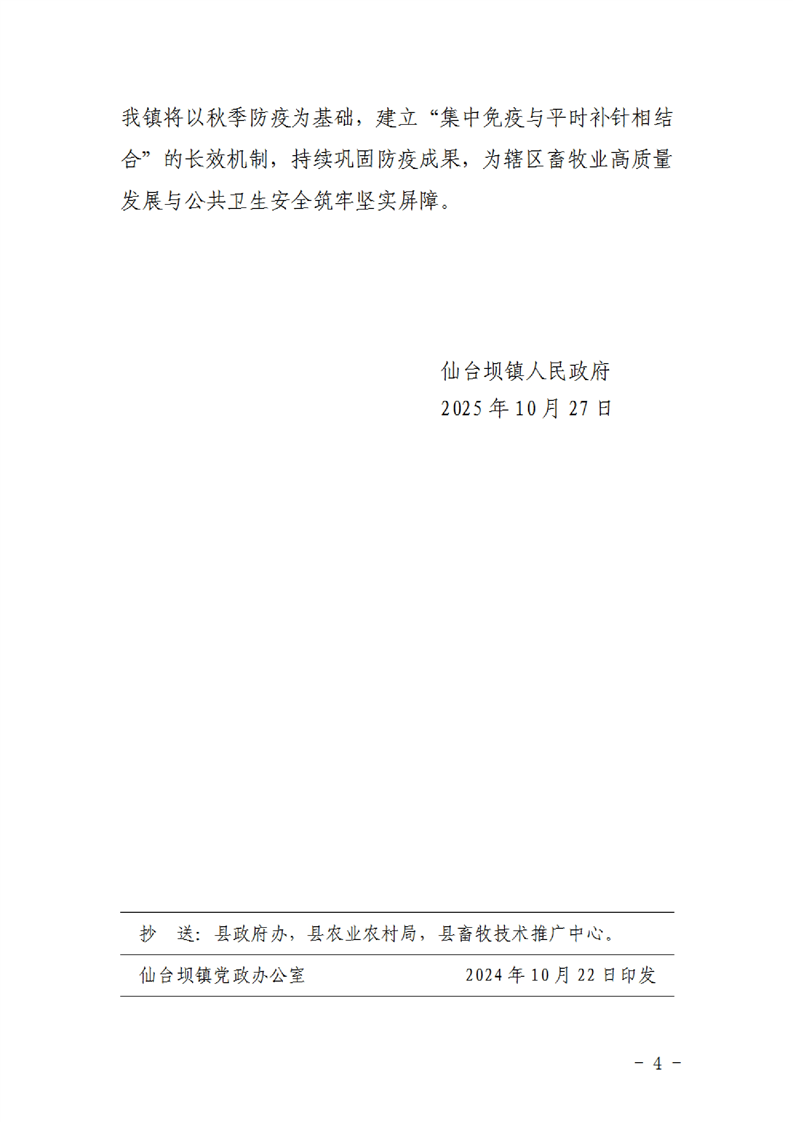 我镇将以秋季防疫为基础，建立“集中免疫与平时补针相结合”的长效机制，持续巩固防疫成果，为辖区畜牧业高质量发展与公共卫生安全筑牢坚实屏障。

仙台坝镇人民政府
2025年10月27日

抄 送：县政府办，县农业农村局，县畜牧技术推广中心。

仙台坝镇党政办公室 2024年10月22日印发

- 4 -